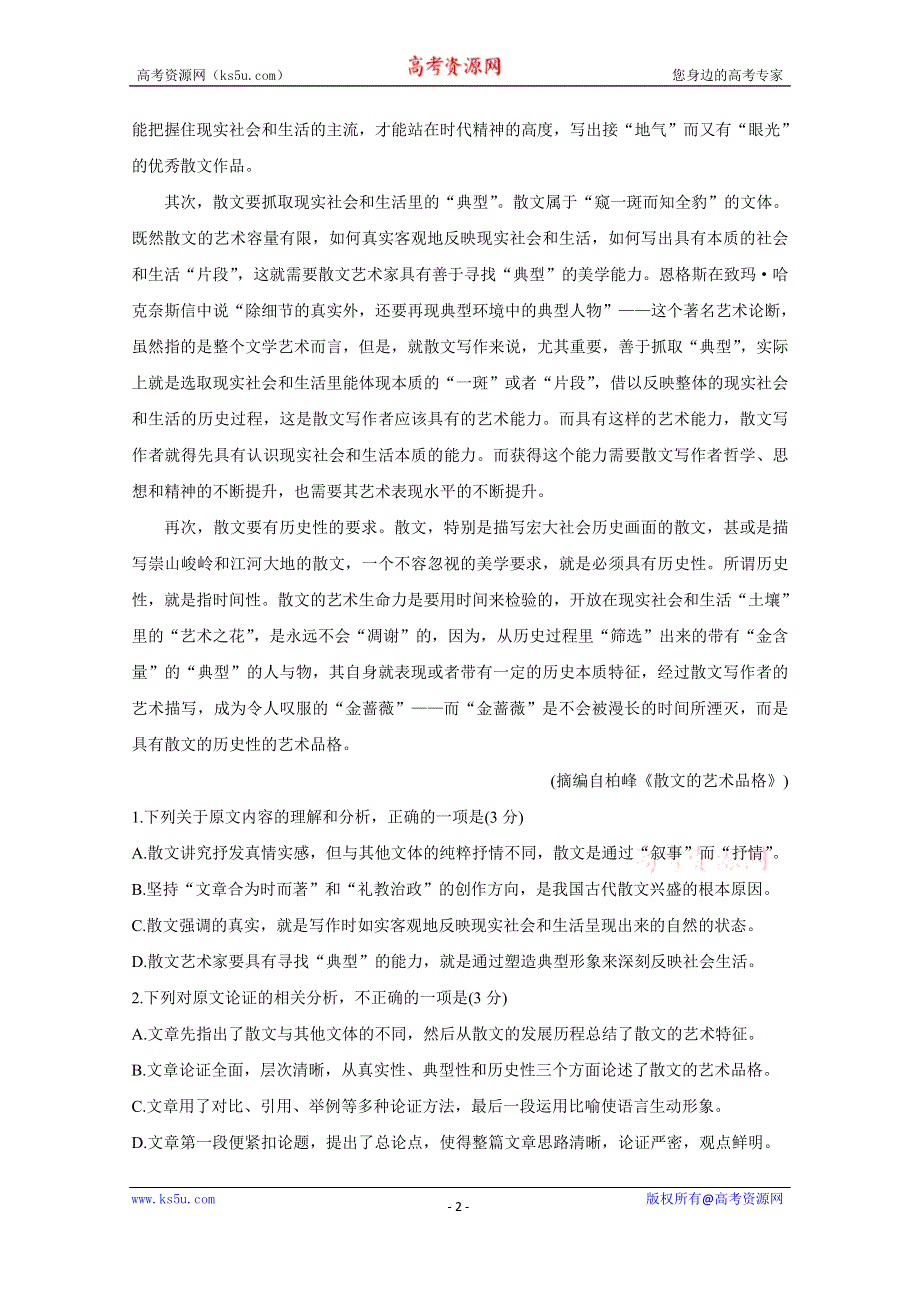 高考资源网（ks5u.com） 高考资源网 您身边的高考专家

能把握住现实社会和生活的主流，才能站在时代精神的高度，写出接“地气”而又有“眼光”的优秀散文作品。

其次，散文要抓取现实社会和生活里的“典型”。散文属于“窥一斑而知全豹”的文体。既然散文的艺术容量有限，如何真实客观地反映现实社会和生活，如何写出具有本质的社会和生活“片段”，这就需要散文艺术家具有善于寻找“典型”的美学能力。恩格斯在致玛·哈克奈斯信中说“除细节的真实外，还要再现典型环境中的典型人物”——这个著名艺术论断，虽然指的是整个文学艺术而言，但是，就散文写作来说，尤其重要，善于抓取“典型”，实际上就是选取现实社会和生活里能体现本质的“一斑”或者“片段”，借以反映整体的现实社会和生活的历史过程，这是散文写作者应该具有的艺术能力。而具有这样的艺术能力，散文写作者就得先具有认识现实社会和生活本质的能力。而获得这个能力需要散文写作者哲学、思想和精神的不断提升，也需要其艺术表现水平的不断提升。

再次，散文要有历史性的要求。散文，特别是描写宏大社会历史画面的散文，甚或是描写崇山峻岭和江河大地的散文，一个不容忽视的美学要求，就是必须具有历史性。所谓历史性，就是指时间性。散文的艺术生命力是要用时间来检验的，开放在现实社会和生活“土壤”里的“艺术之花”，是永远不会“凋谢”的，因为，从历史过程里“筛选”出来的带有“金含量”的“典型”的人与物，其自身就表现或者带有一定的历史本质特征，经过散文写作者的艺术描写，成为令人叹服的“金蔷薇”——而“金蔷薇”是不会被漫长的时间所湮灭，而是具有散文的历史性的艺术品格。

(摘编自柏峰《散文的艺术品格》)

1.下列关于原文内容的理解和分析，正确的一项是(3 分)

A.散文讲究抒发真情实感，但与其他文体的纯粹抒情不同，散文是通过“叙事”而“抒情”。

B.坚持“文章合为时而著”和“礼教治政”的创作方向，是我国古代散文兴盛的根本原因。

C.散文强调的真实，就是写作时如实客观地反映现实社会和生活呈现出来的自然的状态。

D.散文艺术家要具有寻找“典型”的能力，就是通过塑造典型形象来深刻反映社会生活。

2.下列对原文论证的相关分析，不正确的一项是(3 分)

A.文章先指出了散文与其他文体的不同，然后从散文的发展历程总结了散文的艺术特征。

B.文章论证全面，层次清晰，从真实性、典型性和历史性三个方面论述了散文的艺术品格。

C.文章用了对比、引用、举例等多种论证方法，最后一段运用比喻使语言生动形象。

D.文章第一段便紧扣论题，提出了总论点，使得整篇文章思路清晰，论证严密，观点鲜明。

www.ks5u.com - 2 - 版权所有@高考资源网